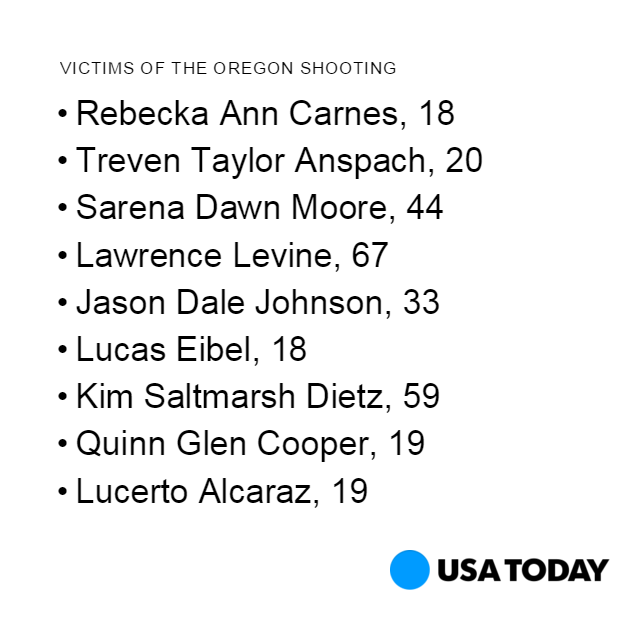 VICTIMS OF THE OREGON SHOOTING

• Rebecka Ann Carnes, 18
• Treven Taylor Anspach, 20
• Sarena Dawn Moore, 44
• Lawrence Levine, 67
• Jason Dale Johnson, 33
• Lucas Eibel, 18
• Kim Saltmarsh Dietz, 59
• Quinn Glen Cooper, 19
• Lucerto Alcaraz, 19

USA TODAY